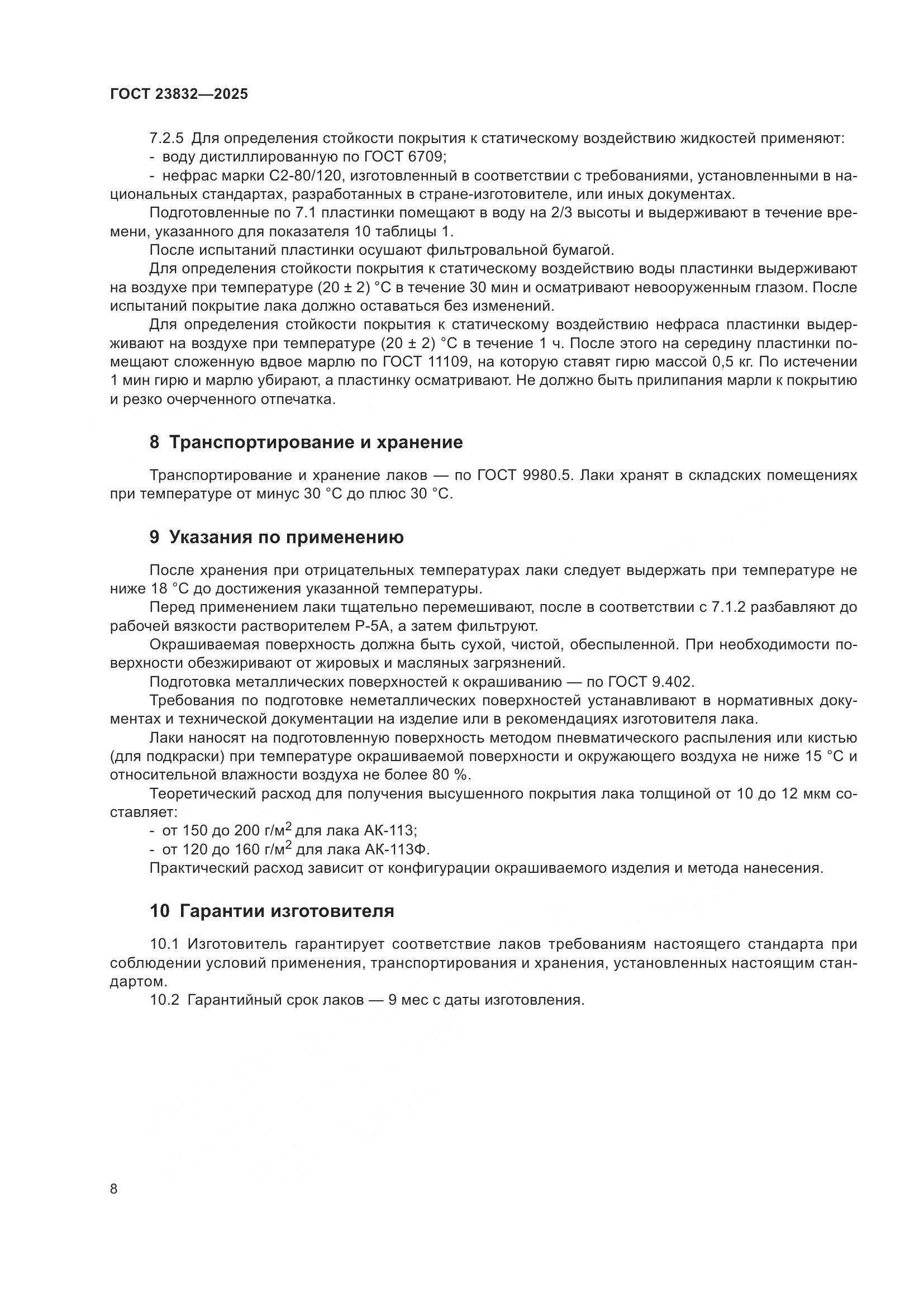 ГОСТ 23832—2025

7.2.5 Для определения стойкости покрытия к статическому воздействию жидкостей применяют:
- воду дистиллированную по ГОСТ 6709;
- нефрас марки С2-80/120, изготовленный в соответствии с требованиями, установленными в национальных стандартах, разработанных в стране-изготовителе, или иных документах.

Подготовленные по 7.1 пластинки помещают в воду на 2/3 высоты и выдерживают в течение времени, указанного для показателя 10 таблицы 1.

После испытаний пластинки осушают фильтровальной бумагой.

Для определения стойкости покрытия к статическому воздействию воды пластинки выдерживают на воздухе при температуре (20 ± 2) °С в течение 30 мин и осматривают невооруженным глазом. После испытаний покрытие лака должно оставаться без изменений.

Для определения стойкости покрытия к статическому воздействию нефраса пластинки выдерживают на воздухе при температуре (20 ± 2) °С в течение 1 ч. После этого на середину пластинки помещают сложенную вдвое марлю по ГОСТ 11109, на которую ставят гирю массой 0,5 кг. По истечении 1 мин гирю и марлю убирают, а пластинку осматривают. Не должно быть прилипания марли к покрытию и резко очерченного отпечатка.

8 Транспортирование и хранение

Транспортирование и хранение лаков — по ГОСТ 9980.5. Лаки хранят в складских помещениях при температуре от минус 30 °С до плюс 30 °С.

9 Указания по применению

После хранения при отрицательных температурах лаки следует выдержать при температуре не ниже 18 °С до достижения указанной температуры.

Перед применением лаки тщательно перемешивают, после в соответствии с 7.1.2 разбавляют до рабочей вязкости растворителем Р-5А, а затем фильтруют.

Окрашиваемая поверхность должна быть сухой, чистой, обеспыленной. При необходимости поверхности обезжиривают от жировых и масляных загрязнений.

Подготовка металлических поверхностей к окрашиванию — по ГОСТ 9.402.

Требования по подготовке неметаллических поверхностей устанавливают в нормативных документах и технической документации на изделие или в рекомендациях изготовителя лака.

Лаки наносят на подготовленную поверхность методом пневматического распыления или кистью (для подкраски) при температуре окрашиваемой поверхности и окружающего воздуха не ниже 15 °С и относительной влажности воздуха не более 80 %.

Теоретический расход для получения высушенного покрытия лака толщиной от 10 до 12 мкм составляет:
- от 150 до 200 г/м$^2$ для лака АК-113;
- от 120 до 160 г/м$^2$ для лака АК-113Ф.

Практический расход зависит от конфигурации окрашиваемого изделия и метода нанесения.

10 Гарантии изготовителя

10.1 Изготовитель гарантирует соответствие лаков требованиям настоящего стандарта при соблюдении условий применения, транспортирования и хранения, установленных настоящим стандартом.

10.2 Гарантийный срок лаков — 9 мес с даты изготовления.

8